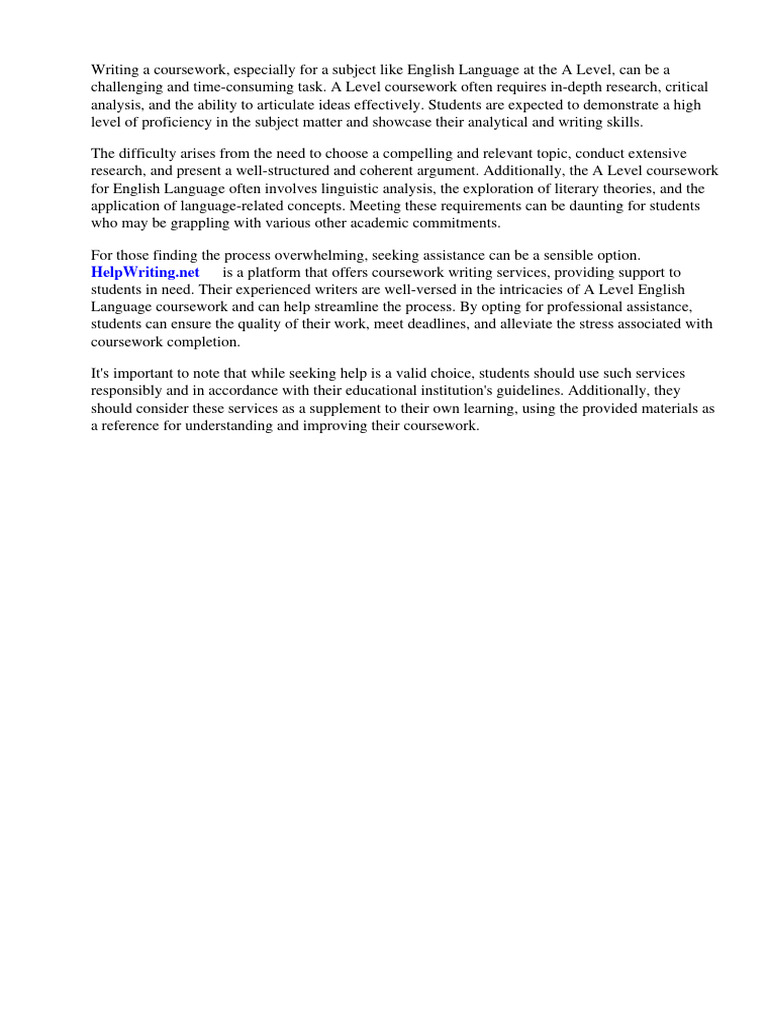 Writing a coursework, especially for a subject like English Language at the A Level, can be a challenging and time-consuming task. A Level coursework often requires in-depth research, critical analysis, and the ability to articulate ideas effectively. Students are expected to demonstrate a high level of proficiency in the subject matter and showcase their analytical and writing skills.

The difficulty arises from the need to choose a compelling and relevant topic, conduct extensive research, and present a well-structured and coherent argument. Additionally, the A Level coursework for English Language often involves linguistic analysis, the exploration of literary theories, and the application of language-related concepts. Meeting these requirements can be daunting for students who may be grappling with various other academic commitments.

For those finding the process overwhelming, seeking assistance can be a sensible option. HelpWriting.net is a platform that offers coursework writing services, providing support to students in need. Their experienced writers are well-versed in the intricacies of A Level English Language coursework and can help streamline the process. By opting for professional assistance, students can ensure the quality of their work, meet deadlines, and alleviate the stress associated with coursework completion.

It's important to note that while seeking help is a valid choice, students should use such services responsibly and in accordance with their educational institution's guidelines. Additionally, they should consider these services as a supplement to their own learning, using the provided materials as a reference for understanding and improving their coursework.